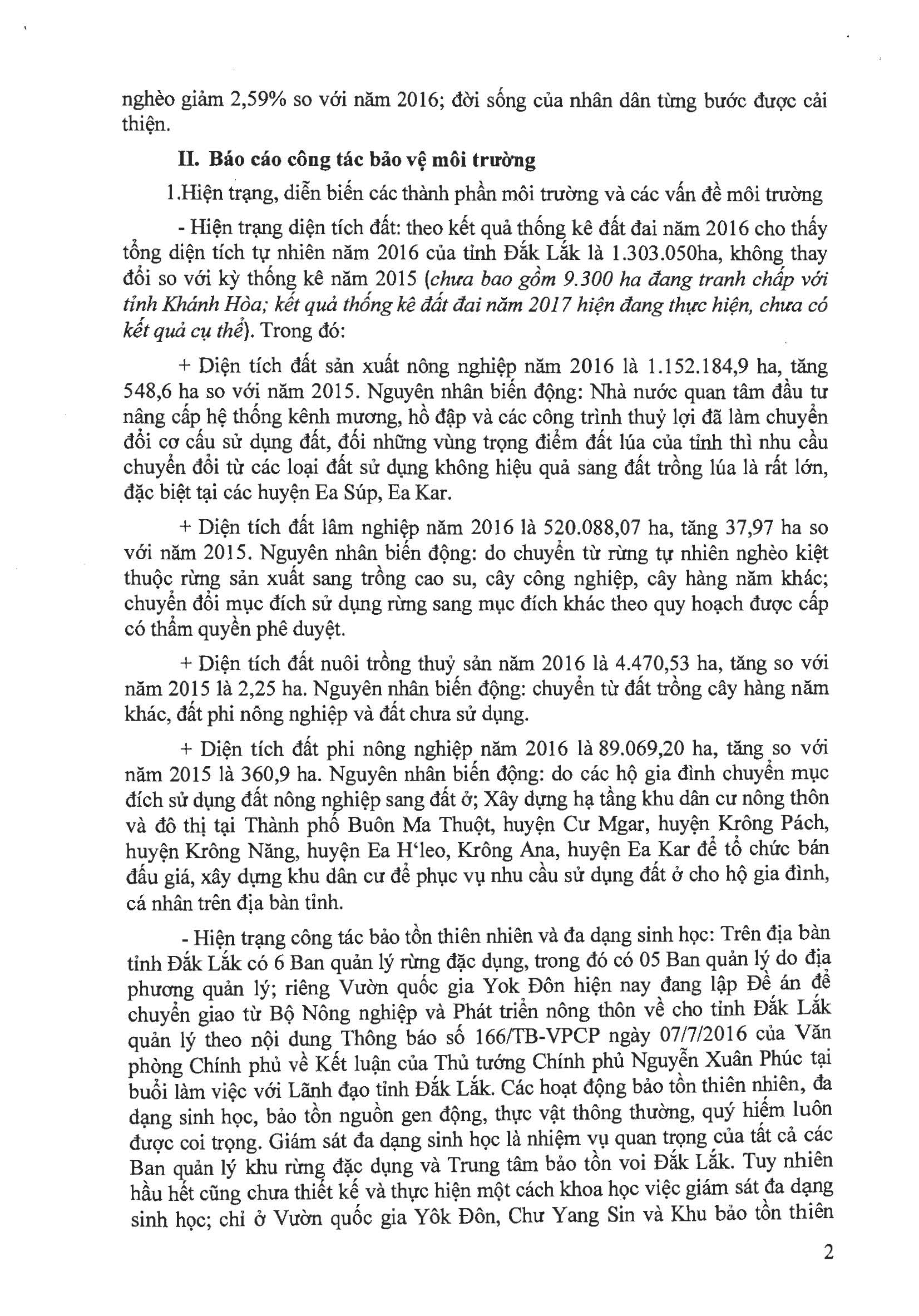 nghèo giảm 2,59% so với năm 2016; đời sống của nhân dân từng bước được cải thiện.

II. Báo cáo công tác bảo vệ môi trường

1.Hiện trạng, diễn biến các thành phần môi trường và các vấn đề môi trường

- Hiện trạng diện tích đất: theo kết quả thống kê đất đai năm 2016 cho thấy tổng diện tích tự nhiên năm 2016 của tỉnh Đắk Lắk là 1.303.050ha, không thay đổi so với kỳ thống kê năm 2015 (chưa bao gồm 9.300 ha đang tranh chấp với tỉnh Khánh Hòa; kết quả thống kê đất đai năm 2017 hiện đang thực hiện, chưa có kết quả cụ thể). Trong đó:

+ Diện tích đất sản xuất nông nghiệp năm 2016 là 1.152.184,9 ha, tăng 548,6 ha so với năm 2015. Nguyên nhân biến động: Nhà nước quan tâm đầu tư nâng cấp hệ thống kênh mương, hồ đập và các công trình thuỷ lợi đã làm chuyển đổi cơ cấu sử dụng đất, đối những vùng trọng điểm đất lúa của tỉnh thì nhu cầu chuyển đổi từ các loại đất sử dụng không hiệu quả sang đất trồng lúa là rất lớn, đặc biệt tại các huyện Ea Súp, Ea Kar.

+ Diện tích đất lâm nghiệp năm 2016 là 520.088,07 ha, tăng 37,97 ha so với năm 2015. Nguyên nhân biến động: do chuyển từ rừng tự nhiên nghèo kiệt thuộc rừng sản xuất sang trồng cao su, cây công nghiệp, cây hàng năm khác; chuyển đổi mục đích sử dụng rừng sang mục đích khác theo quy hoạch được cấp có thẩm quyền phê duyệt.

+ Diện tích đất nuôi trồng thuỷ sản năm 2016 là 4.470,53 ha, tăng so với năm 2015 là 2,25 ha. Nguyên nhân biến động: chuyển từ đất trồng cây hàng năm khác, đất phi nông nghiệp và đất chưa sử dụng.

+ Diện tích đất phi nông nghiệp năm 2016 là 89.069,20 ha, tăng so với năm 2015 là 360,9 ha. Nguyên nhân biến động: do các hộ gia đình chuyển mục đích sử dụng đất nông nghiệp sang đất ở; Xây dựng hạ tầng khu dân cư nông thôn và đô thị tại Thành phố Buôn Ma Thuột, huyện Cư Mgar, huyện Krông Pách, huyện Krông Năng, huyện Ea H'leo, Krông Ana, huyện Ea Kar để tổ chức bán đấu giá, xây dựng khu dân cư để phục vụ nhu cầu sử dụng đất ở cho hộ gia đình, cá nhân trên địa bàn tỉnh.

- Hiện trạng công tác bảo tồn thiên nhiên và đa dạng sinh học: Trên địa bàn tỉnh Đắk Lắk có 6 Ban quản lý rừng đặc dụng, trong đó có 05 Ban quản lý do địa phương quản lý; riêng Vườn quốc gia Yok Đôn hiện nay đang lập Đề án để chuyển giao từ Bộ Nông nghiệp và Phát triển nông thôn về cho tỉnh Đắk Lắk quản lý theo nội dung Thông báo số 166/TB-VPCP ngày 07/7/2016 của Văn phòng Chính phủ về Kết luận của Thủ tướng Chính phủ Nguyễn Xuân Phúc tại buổi làm việc với Lãnh đạo tỉnh Đắk Lắk. Các hoạt động bảo tồn thiên nhiên, đa dạng sinh học, bảo tồn nguồn gen động, thực vật thông thường, quý hiếm luôn được coi trọng. Giám sát đa dạng sinh học là nhiệm vụ quan trọng của tất cả các Ban quản lý khu rừng đặc dụng và Trung tâm bảo tồn voi Đắk Lắk. Tuy nhiên hầu hết cũng chưa thiết kế và thực hiện một cách khoa học việc giám sát đa dạng sinh học; chỉ ở Vườn quốc gia Yôk Đôn, Chư Yang Sin và Khu bảo tồn thiên

2